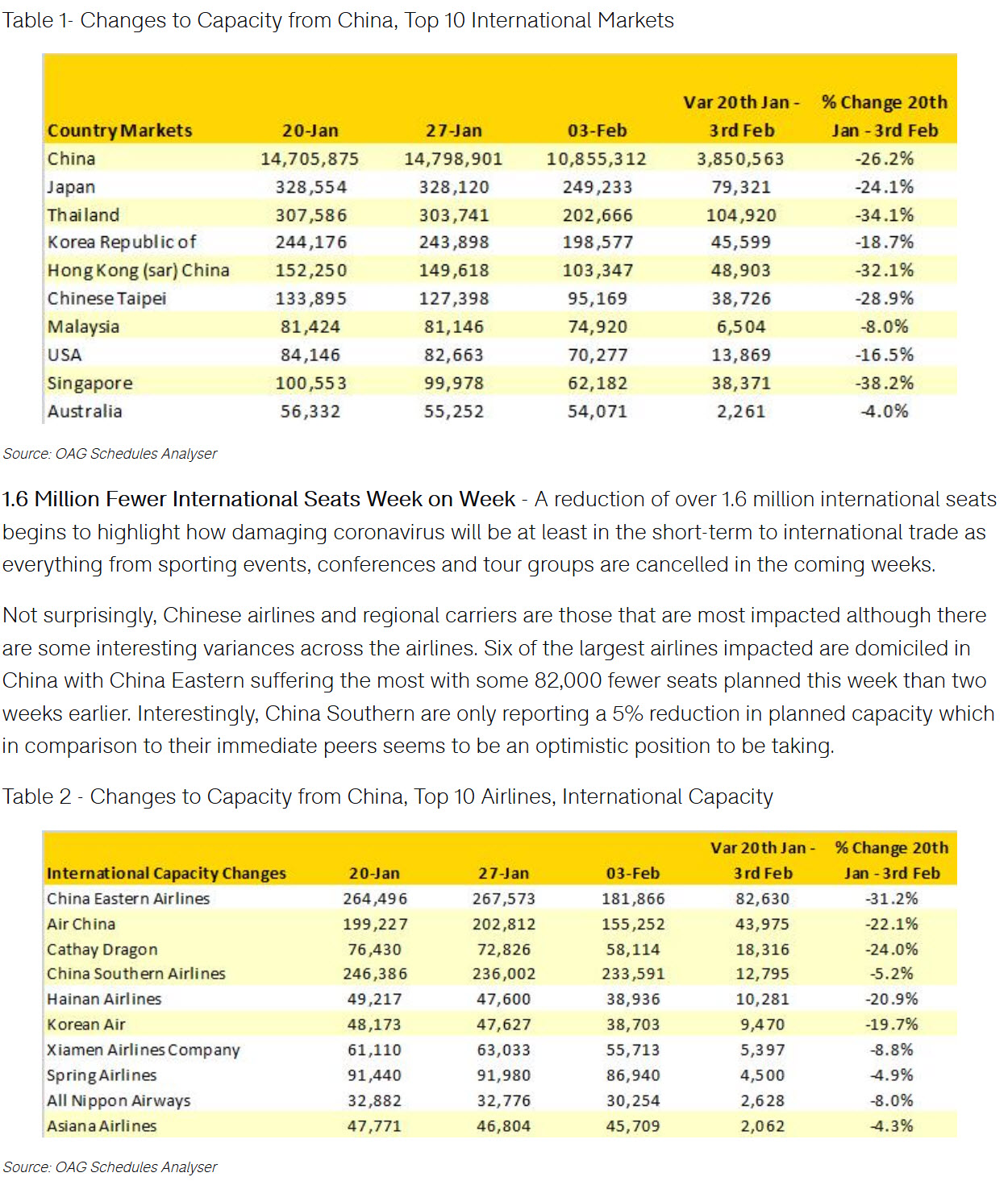 Table 1- Changes to Capacity from China, Top 10 International Markets

| Country Markets | 20-Jan | 27-Jan | 03-Feb | Var 20th Jan - 3rd Feb | % Change 20th Jan - 3rd Feb |
|---|---|---|---|---|---|
| China | 14,705,875 | 14,798,901 | 10,855,312 | 3,850,563 | -26.2% |
| Japan | 328,554 | 328,120 | 249,233 | 79,321 | -24.1% |
| Thailand | 307,586 | 303,741 | 202,666 | 104,920 | -34.1% |
| Korea Republic of | 244,176 | 243,898 | 198,577 | 45,599 | -18.7% |
| Hong Kong (sar) China | 152,250 | 149,618 | 103,347 | 48,903 | -32.1% |
| Chinese Taipei | 133,895 | 127,398 | 95,169 | 38,726 | -28.9% |
| Malaysia | 81,424 | 81,146 | 74,920 | 6,504 | -8.0% |
| USA | 84,146 | 82,663 | 70,277 | 13,869 | -16.5% |
| Singapore | 100,553 | 99,978 | 62,182 | 38,371 | -38.2% |
| Australia | 56,332 | 55,252 | 54,071 | 2,261 | -4.0% |

Source: OAG Schedules Analyser

1.6 Million Fewer International Seats Week on Week - A reduction of over 1.6 million international seats begins to highlight how damaging coronavirus will be at least in the short-term to international trade as everything from sporting events, conferences and tour groups are cancelled in the coming weeks.

Not surprisingly, Chinese airlines and regional carriers are those that are most impacted although there are some interesting variances across the airlines. Six of the largest airlines impacted are domiciled in China with China Eastern suffering the most with some 82,000 fewer seats planned this week than two weeks earlier. Interestingly, China Southern are only reporting a 5% reduction in planned capacity which in comparison to their immediate peers seems to be an optimistic position to be taking.

Table 2 - Changes to Capacity from China, Top 10 Airlines, International Capacity

| International Capacity Changes | 20-Jan | 27-Jan | 03-Feb | Var 20th Jan - 3rd Feb | % Change 20th Jan - 3rd Feb |
|---|---|---|---|---|---|
| China Eastern Airlines | 264,496 | 267,573 | 181,866 | 82,630 | -31.2% |
| Air China | 199,227 | 202,812 | 155,252 | 43,975 | -22.1% |
| Cathay Dragon | 76,430 | 72,826 | 58,114 | 18,316 | -24.0% |
| China Southern Airlines | 246,386 | 236,002 | 233,591 | 12,795 | -5.2% |
| Hainan Airlines | 49,217 | 47,600 | 38,936 | 10,281 | -20.9% |
| Korean Air | 48,173 | 47,627 | 38,703 | 9,470 | -19.7% |
| Xiamen Airlines Company | 61,110 | 63,033 | 55,713 | 5,397 | -8.8% |
| Spring Airlines | 91,440 | 91,980 | 86,940 | 4,500 | -4.9% |
| All Nippon Airways | 32,882 | 32,776 | 30,254 | 2,628 | -8.0% |
| Asiana Airlines | 47,771 | 46,804 | 45,709 | 2,062 | -4.3% |

Source: OAG Schedules Analyser